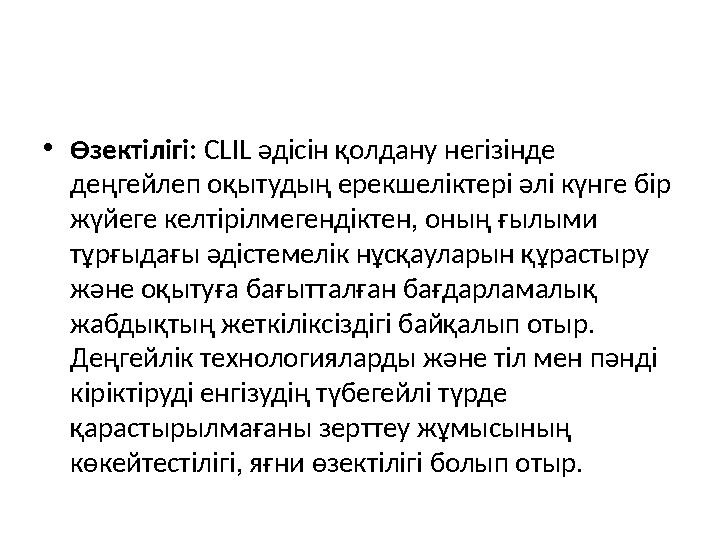 • Өзектілігі: CLIL әдісін қолдану негізінде деңгейлеп оқытудың ерекшеліктері әлі күнге бір жүйеге келтірілмегендіктен, оның ғылыми тұрғыдағы әдістемелік нұсқауларын құрастыру және оқытуға бағытталған бағдарламалық жабдықтың жеткіліксіздігі байқалып отыр. Деңгейлік технологияларды және тіл мен пәнді кіріктіруді енгізудің түбегейлі түрде қарастырылмағаны зерттеу жұмысының көкейтестілігі, яғни өзектілігі болып отыр.